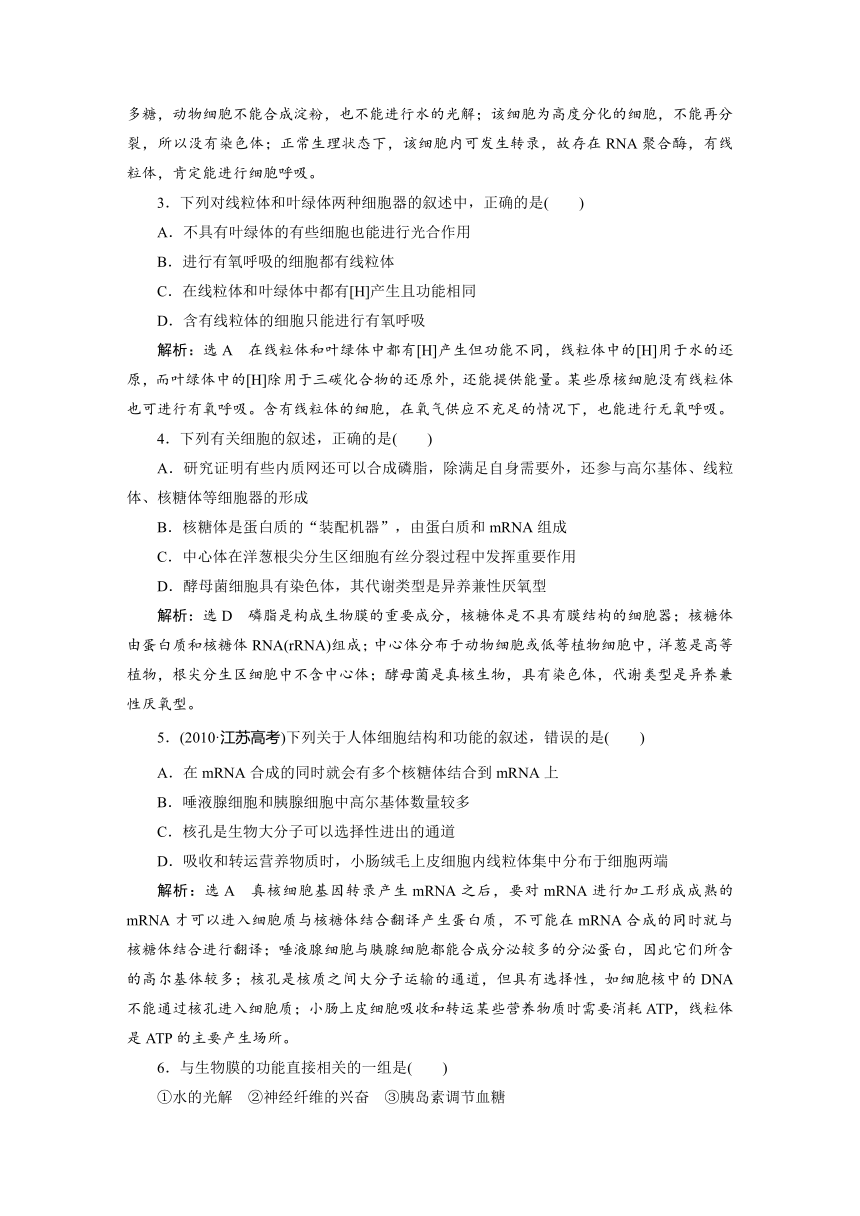 多糖，动物细胞不能合成淀粉，也不能进行水的光解；该细胞为高度分化的细胞，不能再分裂，所以没有染色体；正常生理状态下，该细胞内可发生转录，故存在 RNA 聚合酶，有线粒体，肯定能进行细胞呼吸。

3．下列对线粒体和叶绿体两种细胞器的叙述中，正确的是(　　)

A．不具有叶绿体的有些细胞也能进行光合作用

B．进行有氧呼吸的细胞都有线粒体

C．在线粒体和叶绿体中都有[H]产生且功能相同

D．含有线粒体的细胞只能进行有氧呼吸

解析：选 A　在线粒体和叶绿体中都有[H]产生但功能不同，线粒体中的[H]用于水的还原，而叶绿体中的[H]除用于三碳化合物的还原外，还能提供能量。某些原核细胞没有线粒体也可进行有氧呼吸。含有线粒体的细胞，在氧气供应不充足的情况下，也能进行无氧呼吸。

4．下列有关细胞的叙述，正确的是(　　)

A．研究证明有些内质网还可以合成磷脂，除满足自身需要外，还参与高尔基体、线粒体、核糖体等细胞器的形成

B．核糖体是蛋白质的“装配机器”，由蛋白质和 mRNA 组成

C．中心体在洋葱根尖分生区细胞有丝分裂过程中发挥重要作用

D．酵母菌细胞具有染色体，其代谢类型是异养兼性厌氧型

解析：选 D　磷脂是构成生物膜的重要成分，核糖体是不具有膜结构的细胞器；核糖体由蛋白质和核糖体 RNA(rRNA)组成；中心体分布于动物细胞或低等植物细胞中，洋葱是高等植物，根尖分生区细胞中不含中心体；酵母菌是真核生物，具有染色体，代谢类型是异养兼性厌氧型。

5．(2010·江苏高考)下列关于人体细胞结构和功能的叙述，错误的是(　　)

A．在 mRNA 合成的同时就会有多个核糖体结合到 mRNA 上

B．唾液腺细胞和胰腺细胞中高尔基体数量较多

C．核孔是生物大分子可以选择性进出的通道

D．吸收和转运营养物质时，小肠绒毛上皮细胞内线粒体集中分布于细胞两端

解析：选 A　真核细胞基因转录产生 mRNA 之后，要对 mRNA 进行加工形成成熟的 mRNA 才可以进入细胞质与核糖体结合翻译产生蛋白质，不可能在 mRNA 合成的同时就与核糖体结合进行翻译；唾液腺细胞与胰腺细胞都能合成分泌较多的分泌蛋白，因此它们所含的高尔基体较多；核孔是核质之间大分子运输的通道，但具有选择性，如细胞核中的 DNA 不能通过核孔进入细胞质；小肠上皮细胞吸收和转运某些营养物质时需要消耗 ATP，线粒体是 ATP 的主要产生场所。

6．与生物膜的功能直接相关的一组是(　　)

①水的光解　②神经纤维的兴奋　③胰岛素调节血糖